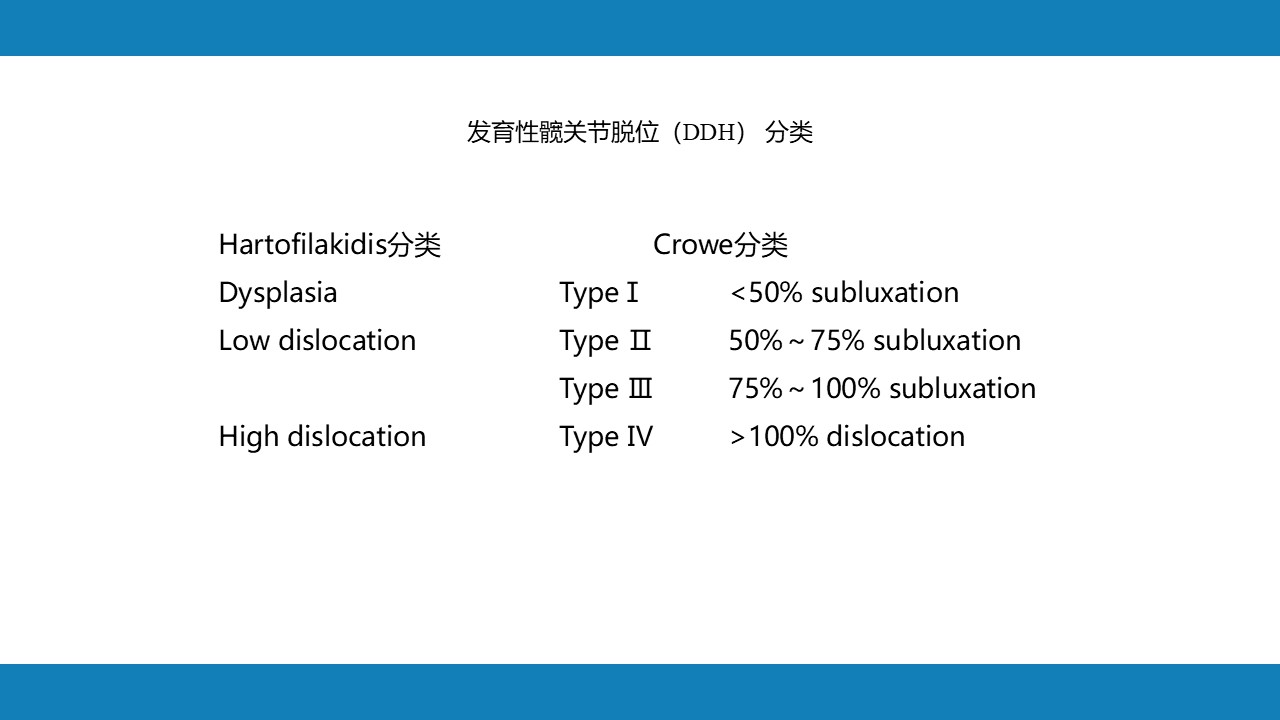 发育性髋关节脱位（DDH） 分类

| Hartofilakidis分类 | Crowe分类 | |
|---|---|---|
| Dysplasia | Type Ⅰ | ＜50% subluxation |
| Low dislocation | Type Ⅱ | 50%～75% subluxation |
| | Type Ⅲ | 75%～100% subluxation |
| High dislocation | Type IV | ＞100% dislocation |